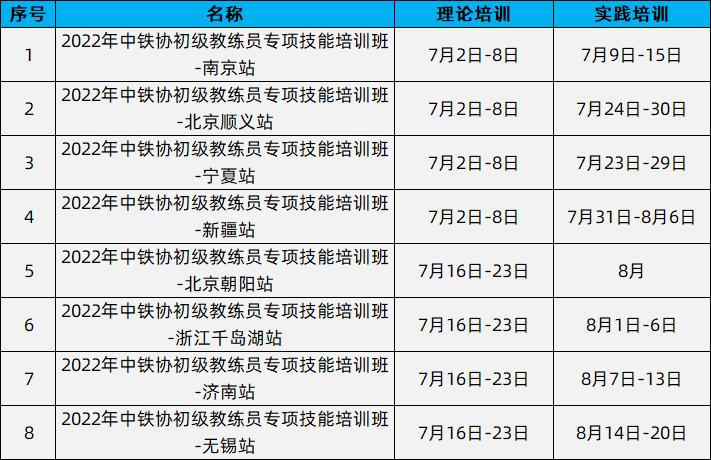 | 序号 | 名称 | 理论培训 | 实践培训 |
|---|---|---|---|
| 1 | 2022年中铁协初级教练员专项技能培训班-南京站 | 7月2日-8日 | 7月9日-15日 |
| 2 | 2022年中铁协初级教练员专项技能培训班-北京顺义站 | 7月2日-8日 | 7月24日-30日 |
| 3 | 2022年中铁协初级教练员专项技能培训班-宁夏站 | 7月2日-8日 | 7月23日-29日 |
| 4 | 2022年中铁协初级教练员专项技能培训班-新疆站 | 7月2日-8日 | 7月31日-8月6日 |
| 5 | 2022年中铁协初级教练员专项技能培训班-北京朝阳站 | 7月16日-23日 | 8月 |
| 6 | 2022年中铁协初级教练员专项技能培训班-浙江千岛湖站 | 7月16日-23日 | 8月1日-6日 |
| 7 | 2022年中铁协初级教练员专项技能培训班-济南站 | 7月16日-23日 | 8月7日-13日 |
| 8 | 2022年中铁协初级教练员专项技能培训班-无锡站 | 7月16日-23日 | 8月14日-20日 |